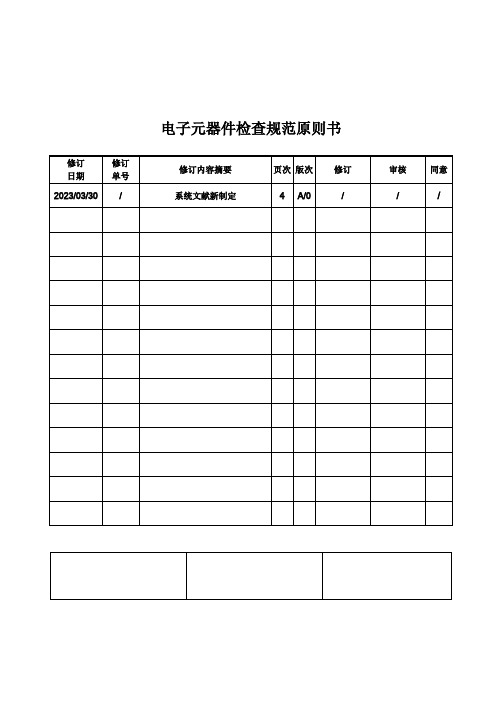 电子元器件检查规范原则书

| 修订日期 | 修订单号 | 修订内容摘要 | 页次 | 版次 | 修订 | 审核 | 同意 |
|---|---|---|---|---|---|---|---|
| 2023/03/30 | / | 系统文献新制定 | 4 | A/0 | / | / | / |
| | | | | | | | |
| | | | | | | | |
| | | | | | | | |
| | | | | | | | |
| | | | | | | | |
| | | | | | | | |
| | | | | | | | |
| | | | | | | | |
| | | | | | | | |
| | | | | | | | |
| | | | | | | | |
| | | | | | | | |
| | | | | | | | |